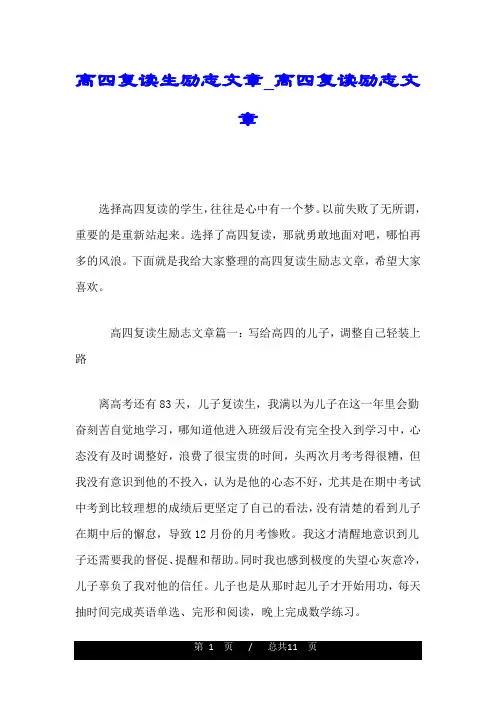 高四复读生励志文章_高四复读励志文章

选择高四复读的学生，往往是心中有一个梦。以前失败了无所谓，重要的是重新站起来。选择了高四复读，那就勇敢地面对吧，哪怕再多的风浪。下面就是我给大家整理的高四复读生励志文章，希望大家喜欢。

高四复读生励志文章篇一：写给高四的儿子，调整自己轻装上路

离高考还有83天，儿子复读生，我满以为儿子在这一年里会勤奋刻苦自觉地学习，哪知道他进入班级后没有完全投入到学习中，心态没有及时调整好，浪费了很宝贵的时间，头两次月考考得很糟，但我没有意识到他的不投入，认为是他的心态不好，尤其是在期中考试中考到比较理想的成绩后更坚定了自己的看法，没有清楚的看到儿子在期中后的懈怠，导致12月份的月考惨败。我这才清醒地意识到儿子还需要我的督促、提醒和帮助。同时我也感到极度的失望心灰意冷，儿子辜负了我对他的信任。儿子也是从那时起儿子才开始用功，每天抽时间完成英语单选、完形和阅读，晚上完成数学练习。

第 1 页 / 总共11 页